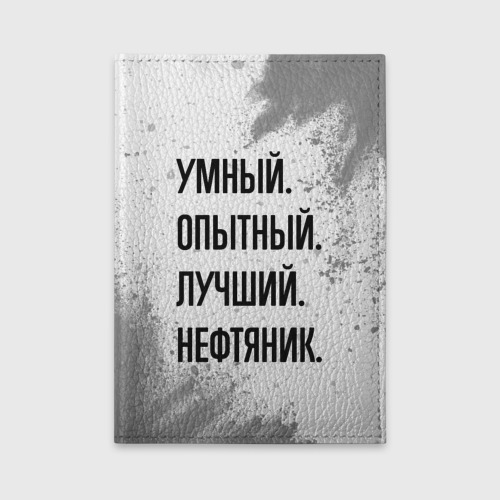 УМНЫЙ.
ОПЫТНЫЙ.
ЛУЧШИЙ.
НЕФТЯНИК.